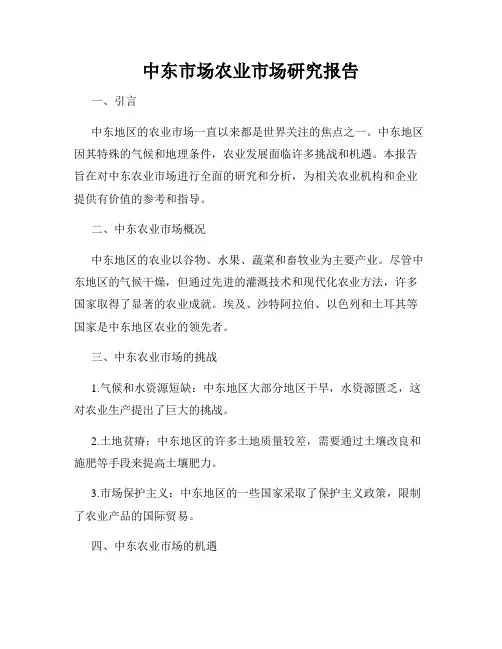 中东市场农业市场研究报告

一、引言

中东地区的农业市场一直以来都是世界关注的焦点之一。中东地区因其特殊的气候和地理条件，农业发展面临许多挑战和机遇。本报告旨在对中东农业市场进行全面的研究和分析，为相关农业机构和企业提供有价值的参考和指导。

二、中东农业市场概况

中东地区的农业以谷物、水果、蔬菜和畜牧业为主要产业。尽管中东地区的气候干燥，但通过先进的灌溉技术和现代化农业方法，许多国家取得了显著的农业成就。埃及、沙特阿拉伯、以色列和土耳其等国家是中东地区农业的领先者。

三、中东农业市场的挑战

1.气候和水资源短缺：中东地区大部分地区干旱，水资源匮乏，这对农业生产提出了巨大的挑战。

2.土地贫瘠：中东地区的许多土地质量较差，需要通过土壤改良和施肥等手段来提高土壤肥力。

3.市场保护主义：中东地区的一些国家采取了保护主义政策，限制了农业产品的国际贸易。

四、中东农业市场的机遇